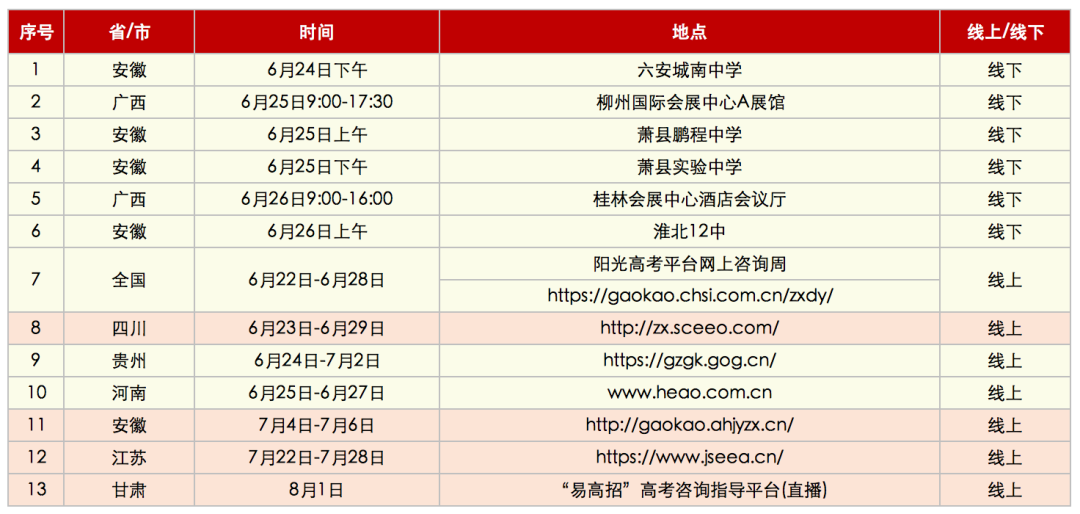 | 序号 | 省/市 | 时间 | 地点 | 线上/线下 |
|---|---|---|---|---|
| 1 | 安徽 | 6月24日下午 | 六安城南中学 | 线下 |
| 2 | 广西 | 6月25日9:00-17:30 | 柳州国际会展中心A展馆 | 线下 |
| 3 | 安徽 | 6月25日上午 | 萧县鹏程中学 | 线下 |
| 4 | 安徽 | 6月25日下午 | 萧县实验中学 | 线下 |
| 5 | 广西 | 6月26日9:00-16:00 | 桂林会展中心酒店会议厅 | 线下 |
| 6 | 安徽 | 6月26日上午 | 淮北12中 | 线下 |
| 7 | 全国 | 6月22日-6月28日 | 阳光高考平台网上咨询周 | 线上 |
|  |  |  | https://gaokao.chsi.com.cn/zxdy/ |  |
| 8 | 四川 | 6月23日-6月29日 | http://zx.sceeo.com/ | 线上 |
| 9 | 贵州 | 6月24日-7月2日 | https://gzgk.gog.cn/ | 线上 |
| 10 | 河南 | 6月25日-6月27日 | www.heao.com.cn | 线上 |
| 11 | 安徽 | 7月4日-7月6日 | http://gaokao.ahjyzx.cn/ | 线上 |
| 12 | 江苏 | 7月22日-7月28日 | https://www.jseea.cn/ | 线上 |
| 13 | 甘肃 | 8月1日 | “易高招”高考咨询指导平台(直播) | 线上 |